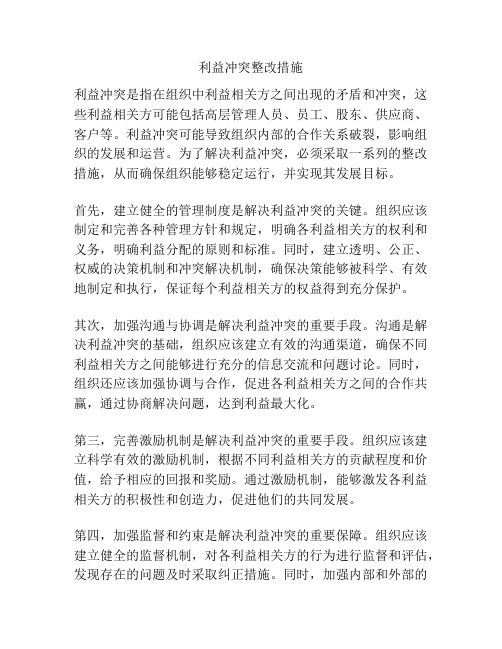 利益冲突整改措施

利益冲突是指在组织中利益相关方之间出现的矛盾和冲突，这些利益相关方可能包括高层管理人员、员工、股东、供应商、客户等。利益冲突可能导致组织内部的合作关系破裂，影响组织的发展和运营。为了解决利益冲突，必须采取一系列的整改措施，从而确保组织能够稳定运行，并实现其发展目标。

首先，建立健全的管理制度是解决利益冲突的关键。组织应该制定和完善各种管理方针和规定，明确各利益相关方的权利和义务，明确利益分配的原则和标准。同时，建立透明、公正、权威的决策机制和冲突解决机制，确保决策能够被科学、有效地制定和执行，保证每个利益相关方的权益得到充分保护。

其次，加强沟通与协调是解决利益冲突的重要手段。沟通是解决利益冲突的基础，组织应该建立有效的沟通渠道，确保不同利益相关方之间能够进行充分的信息交流和问题讨论。同时，组织还应该加强协调与合作，促进各利益相关方之间的合作共赢，通过协商解决问题，达到利益最大化。

第三，完善激励机制是解决利益冲突的重要手段。组织应该建立科学有效的激励机制，根据不同利益相关方的贡献程度和价值，给予相应的回报和奖励。通过激励机制，能够激发各利益相关方的积极性和创造力，促进他们的共同发展。

第四，加强监督和约束是解决利益冲突的重要保障。组织应该建立健全的监督机制，对各利益相关方的行为进行监督和评估，发现存在的问题及时采取纠正措施。同时，加强内部和外部的